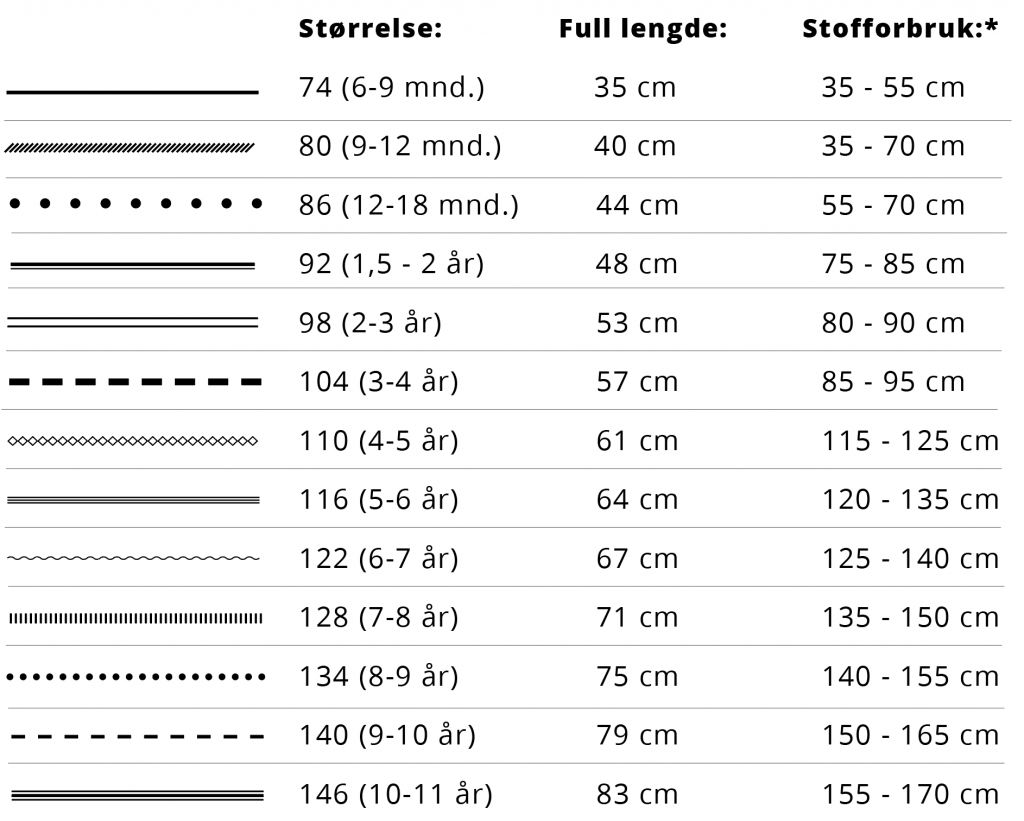 | Størrelse: | Full lengde: | Stofforbruk:* |
|---|---|---|
| 74 (6-9 mnd.) | 35 cm | 35 - 55 cm |
| 80 (9-12 mnd.) | 40 cm | 35 - 70 cm |
| 86 (12-18 mnd.) | 44 cm | 55 - 70 cm |
| 92 (1,5 - 2 år) | 48 cm | 75 - 85 cm |
| 98 (2-3 år) | 53 cm | 80 - 90 cm |
| 104 (3-4 år) | 57 cm | 85 - 95 cm |
| 110 (4-5 år) | 61 cm | 115 - 125 cm |
| 116 (5-6 år) | 64 cm | 120 - 135 cm |
| 122 (6-7 år) | 67 cm | 125 - 140 cm |
| 128 (7-8 år) | 71 cm | 135 - 150 cm |
| 134 (8-9 år) | 75 cm | 140 - 155 cm |
| 140 (9-10 år) | 79 cm | 150 - 165 cm |
| 146 (10-11 år) | 83 cm | 155 - 170 cm |